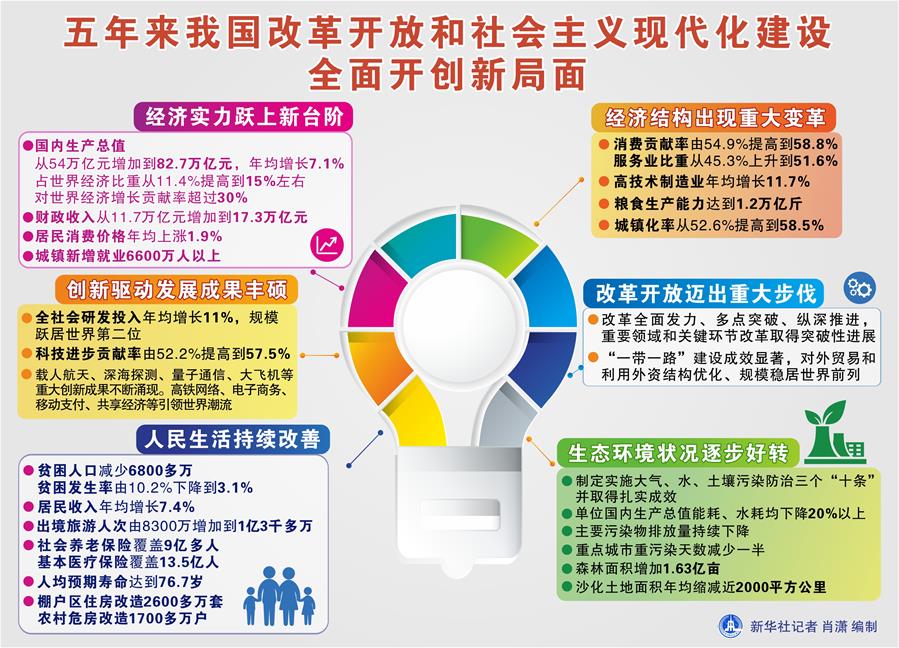 五年来我国改革开放和社会主义现代化建设
全面开创新局面

经济实力跃上新台阶

国内生产总值
从54万亿元增加到82.7万亿元，年均增长7.1%
占世界经济比重从11.4%提高到15%左右
对世界经济增长贡献率超过30%

财政收入从11.7万亿元增加到17.3万亿元

居民消费价格年均上涨1.9%

城镇新增就业6600万人以上

创新驱动发展成果丰硕

全社会研发投入年均增长11%，规模跃居世界第二位

科技进步贡献率由52.2%提高到57.5%

载人航天、深海探测、量子通信、大飞机等重大创新成果不断涌现。高铁网络、电子商务、移动支付、共享经济等引领世界潮流

人民生活持续改善

贫困人口减少6800多万
贫困发生率由10.2%下降到3.1%

居民收入年均增长7.4%

出境旅游人次由8300万增加到1亿3千多万

社会养老保险覆盖9亿多人
基本医疗保险覆盖13.5亿人

人均预期寿命达到76.7岁

棚户区住房改造2600多万套
农村危房改造1700多万户

经济结构出现重大变革

消费贡献率由54.9%提高到58.8%
服务业比重从45.3%上升到51.6%

高技术制造业年均增长11.7%

粮食生产能力达到1.2万亿斤

城镇化率从52.6%提高到58.5%

改革开放迈出重大步伐

改革全面发力、多点突破、纵深推进，重要领域和关键环节改革取得突破性进展

“一带一路”建设成效显著，对外贸易和利用外资结构优化、规模稳居世界前列

生态环境状况逐步好转

制定实施大气、水、土壤污染防治三个“十条”并取得扎实成效

单位国内生产总值能耗、水耗均下降20%以上

主要污染物排放量持续下降

重点城市重污染天数减少一半

森林面积增加1.63亿亩

沙化土地面积年均缩减近2000平方公里

新华社记者 肖潇 编制